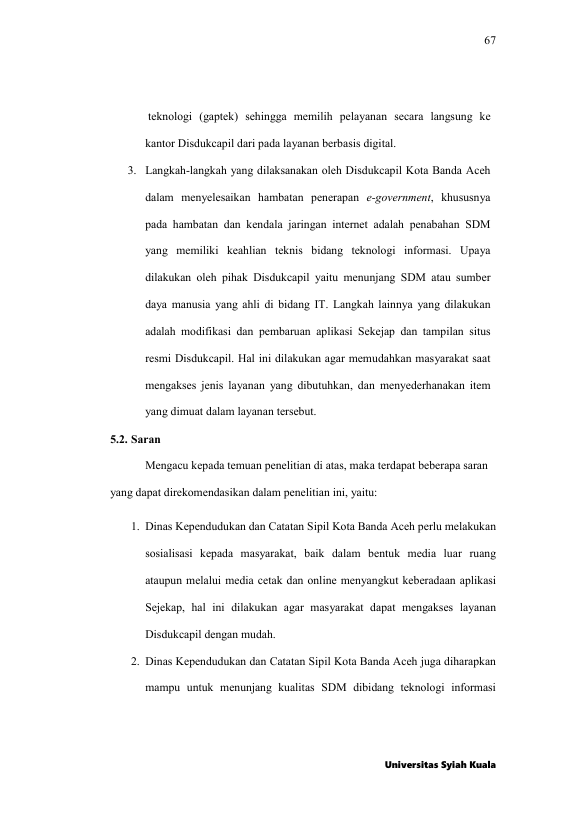 67

teknologi (gaptek) sehingga memilih pelayanan secara langsung ke kantor Disdukcapil dari pada layanan berbasis digital.

3. Langkah-langkah yang dilaksanakan oleh Disdukcapil Kota Banda Aceh dalam menyelesaikan hambatan penerapan e-government, khususnya pada hambatan dan kendala jaringan internet adalah penabahan SDM yang memiliki keahlian teknis bidang teknologi informasi. Upaya dilakukan oleh pihak Disdukcapil yaitu menunjang SDM atau sumber daya manusia yang ahli di bidang IT. Langkah lainnya yang dilakukan adalah modifikasi dan pembaruan aplikasi Sekejap dan tampilan situs resmi Disdukcapil. Hal ini dilakukan agar memudahkan masyarakat saat mengakses jenis layanan yang dibutuhkan, dan menyederhanakan item yang dimuat dalam layanan tersebut.

5.2. Saran

Mengacu kepada temuan penelitian di atas, maka terdapat beberapa saran yang dapat direkomendasikan dalam penelitian ini, yaitu:

1. Dinas Kependudukan dan Catatan Sipil Kota Banda Aceh perlu melakukan sosialisasi kepada masyarakat, baik dalam bentuk media luar ruang ataupun melalui media cetak dan online menyangkut keberadaan aplikasi Sejekap, hal ini dilakukan agar masyarakat dapat mengakses layanan Disdukcapil dengan mudah.

2. Dinas Kependudukan dan Catatan Sipil Kota Banda Aceh juga diharapkan mampu untuk menunjang kualitas SDM dibidang teknologi informasi

Universitas Syiah Kuala